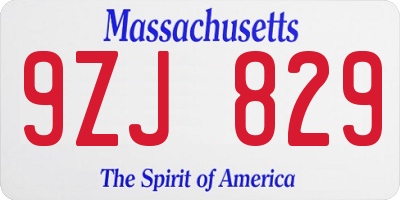 Massachusetts

9ZJ 829

The Spirit of America